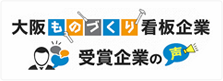 大阪ものづくり看板企業

受賞企業の声